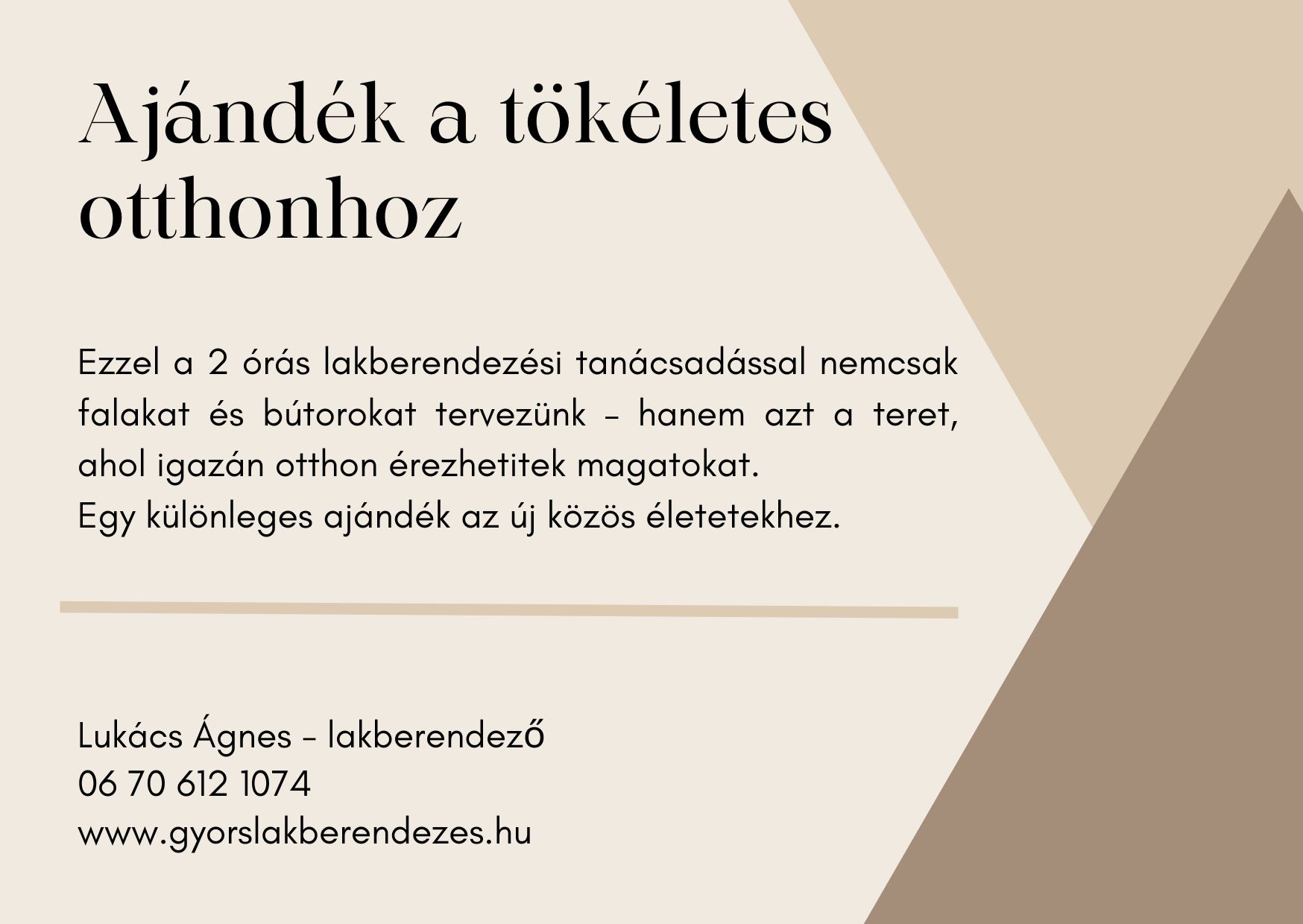 Ajándék a tökéletes otthonhoz

Ezzel a 2 órás lakberendezési tanácsadással nemcsak falakat és bútorokat tervezünk – hanem azt a teret, ahol igazán otthon érezhetitek magatokat.
Egy különleges ajándék az új közös életetekhez.

Lukács Ágnes – lakberendező
06 70 612 1074
www.gyorslakberendezes.hu